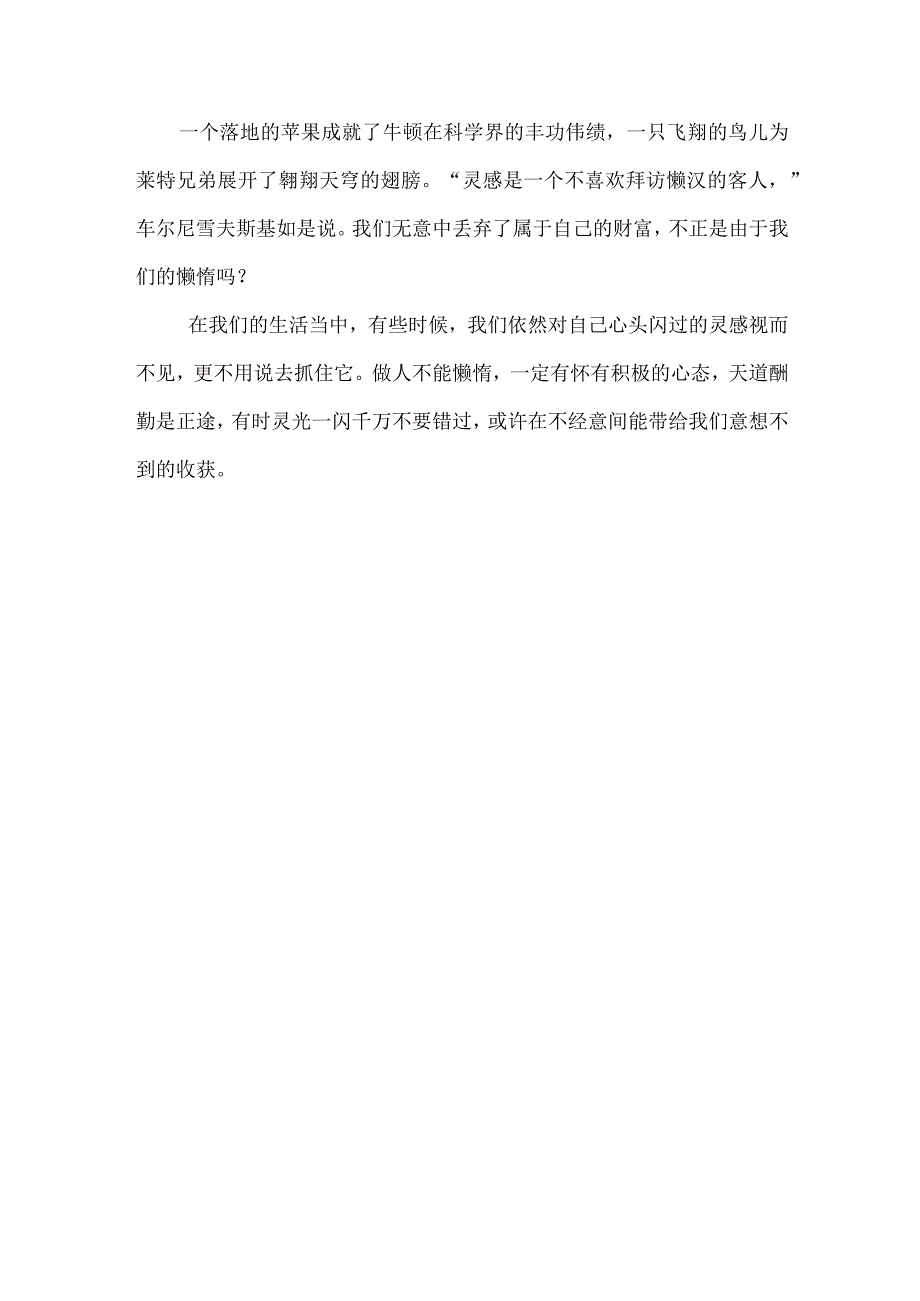 一个落地的苹果成就了牛顿在科学界的丰功伟绩，一只飞翔的鸟儿为莱特兄弟展开了翱翔天穹的翅膀。“灵感是一个不喜欢拜访懒汉的客人，”车尔尼雪夫斯基如是说。我们无意中丢弃了属于自己的财富，不正是由于我们的懒惰吗？

在我们的生活当中，有些时候，我们依然对自己心头闪过的灵感视而不见，更不用说去抓住它。做人不能懒惰，一定有怀有积极的心态，天道酬勤是正途，有时灵光一闪千万不要错过，或许在不经意间能带给我们意想不到的收获。